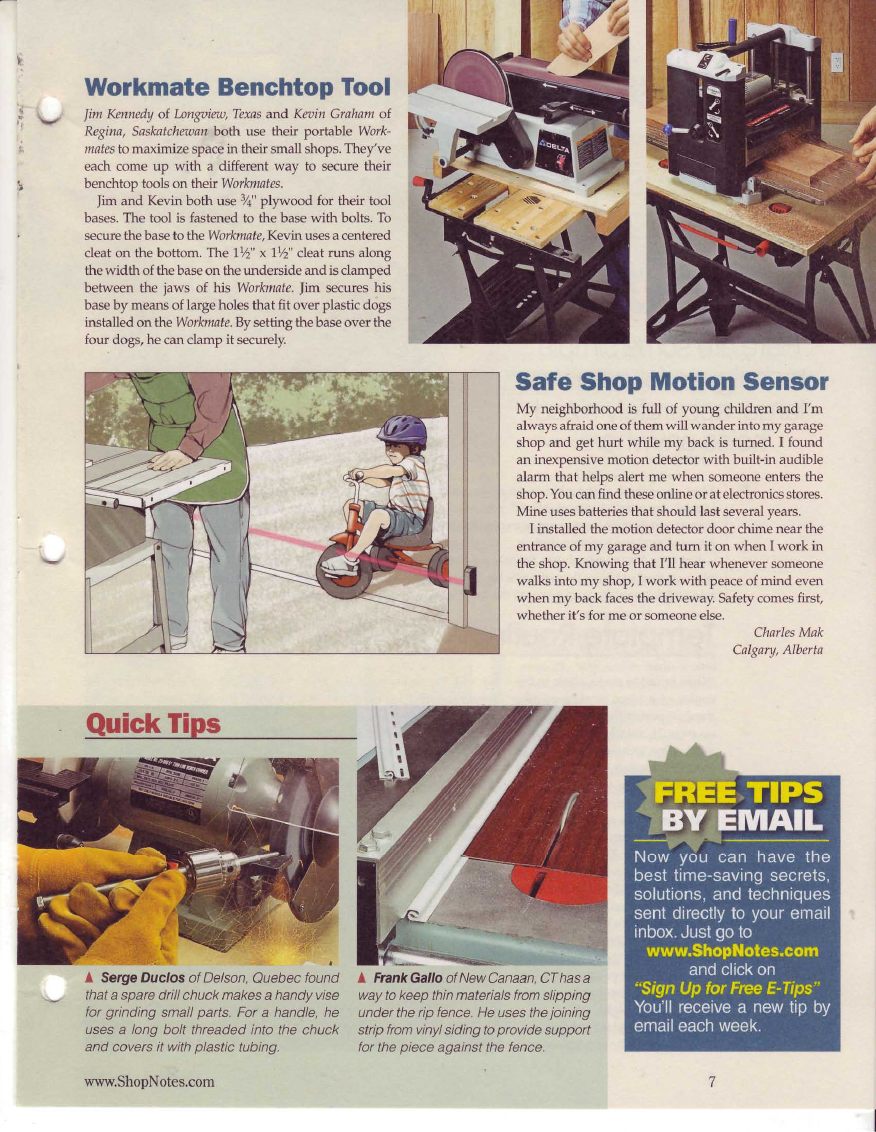 Workmate Benchtop Tool

Jim Kennedy of Longview, Texas and Kevin Graham of Regina, Saskatchewan both use their portable Workmates to maximize space in their small shops. They've each come up with a different way to secure their benchtop tools on their Workmates.

Jim and Kevin both use $\frac{3}{4}$" plywood for their tool bases. The tool is fastened to the base with bolts. To secure the base to the Workmate, Kevin uses a centered cleat on the bottom. The $1\frac{1}{2}$" x $1\frac{1}{2}$" cleat runs along the width of the base on the underside and is clamped between the jaws of his Workmate. Jim secures his base by means of large holes that fit over plastic dogs installed on the Workmate. By setting the base over the four dogs, he can clamp it securely.

DELTA

Safe Shop Motion Sensor

My neighborhood is full of young children and I'm always afraid one of them will wander into my garage shop and get hurt while my back is turned. I found an inexpensive motion detector with built-in audible alarm that helps alert me when someone enters the shop. You can find these online or at electronics stores. Mine uses batteries that should last several years.

I installed the motion detector door chime near the entrance of my garage and turn it on when I work in the shop. Knowing that I'll hear whenever someone walks into my shop, I work with peace of mind even when my back faces the driveway. Safety comes first, whether it's for me or someone else.

Charles Mak
Calgary, Alberta

Quick Tips

▲ Serge Duclos of Delson, Quebec found that a spare drill chuck makes a handy vise for grinding small parts. For a handle, he uses a long bolt threaded into the chuck and covers it with plastic tubing.

▲ Frank Gallo of New Canaan, CT has a way to keep thin materials from slipping under the rip fence. He uses the joining strip from vinyl siding to provide support for the piece against the fence.

FREE TIPS BY EMAIL

Now you can have the best time-saving secrets, solutions, and techniques sent directly to your email inbox. Just go to www.ShopNotes.com and click on "Sign Up for Free E-Tips" You'll receive a new tip by email each week.

www.ShopNotes.com

7